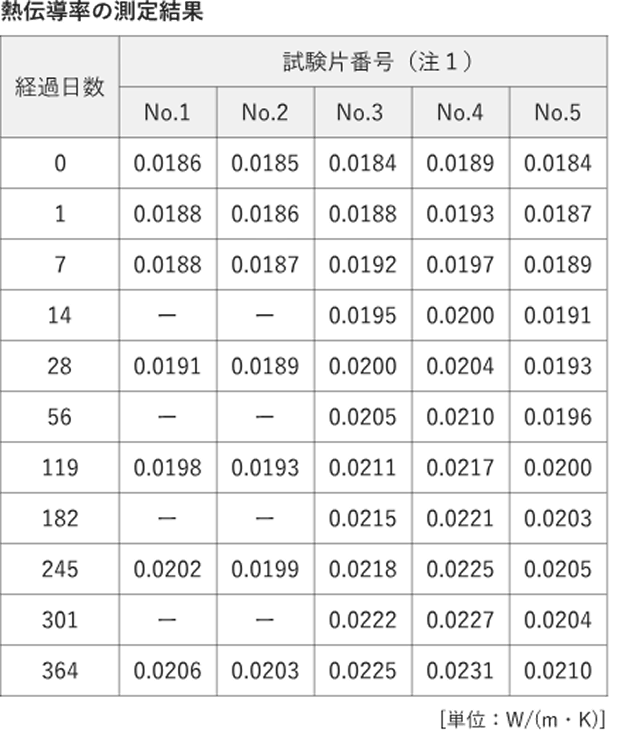 熱伝導率の測定結果

| 経過日数 | 試験片番号（注１） | | | | |
|---|---|---|---|---|---|
| | No.1 | No.2 | No.3 | No.4 | No.5 |
| 0 | 0.0186 | 0.0185 | 0.0184 | 0.0189 | 0.0184 |
| 1 | 0.0188 | 0.0186 | 0.0188 | 0.0193 | 0.0187 |
| 7 | 0.0188 | 0.0187 | 0.0192 | 0.0197 | 0.0189 |
| 14 | ー | ー | 0.0195 | 0.0200 | 0.0191 |
| 28 | 0.0191 | 0.0189 | 0.0200 | 0.0204 | 0.0193 |
| 56 | ー | ー | 0.0205 | 0.0210 | 0.0196 |
| 119 | 0.0198 | 0.0193 | 0.0211 | 0.0217 | 0.0200 |
| 182 | ー | ー | 0.0215 | 0.0221 | 0.0203 |
| 245 | 0.0202 | 0.0199 | 0.0218 | 0.0225 | 0.0205 |
| 301 | ー | ー | 0.0222 | 0.0227 | 0.0204 |
| 364 | 0.0206 | 0.0203 | 0.0225 | 0.0231 | 0.0210 |

[単位：W/(m・K)]